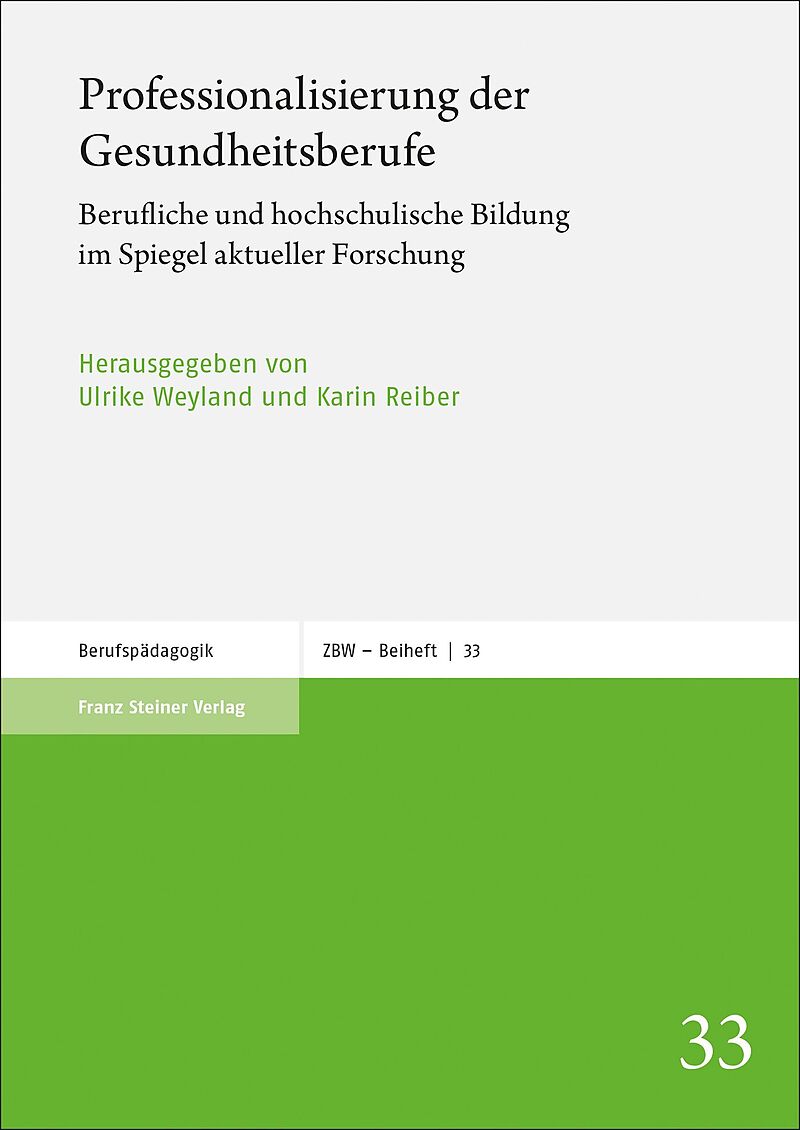 Professionalisierung der Gesundheitsberufe

Berufliche und hochschulische Bildung im Spiegel aktueller Forschung

Herausgegeben von
Ulrike Weyland und Karin Reiber

Berufspädagogik

ZBW – Beiheft | 33

Franz Steiner Verlag

33